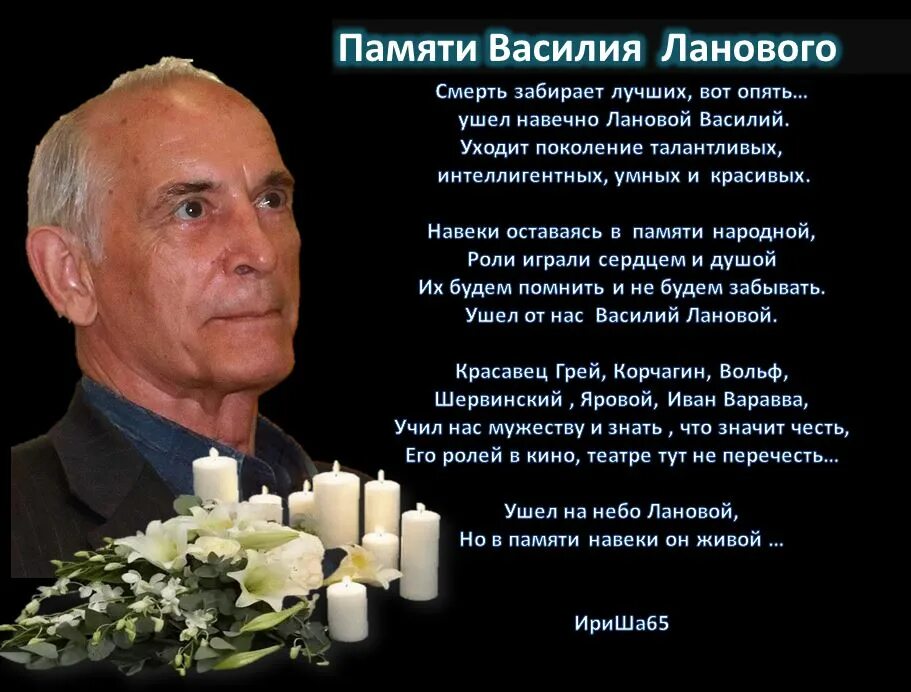 Памяти Василия Ланового

Смерть забирает лучших, вот опять…
ушел навечно Лановой Василий.
Уходит поколение талантливых,
интеллигентных, умных и красивых.

Навеки оставаясь в памяти народной,
Роли играли сердцем и душой
Их будем помнить и не будем забывать.
Ушел от нас Василий Лановой.

Красавец Грей, Корчагин, Вольф,
Шервинский , Яровой, Иван Варавва,
Учил нас мужеству и знать , что значит честь,
Его ролей в кино, театре тут не перечесть…

Ушел на небо Лановой,
Но в памяти навеки он живой …

ИриШа65